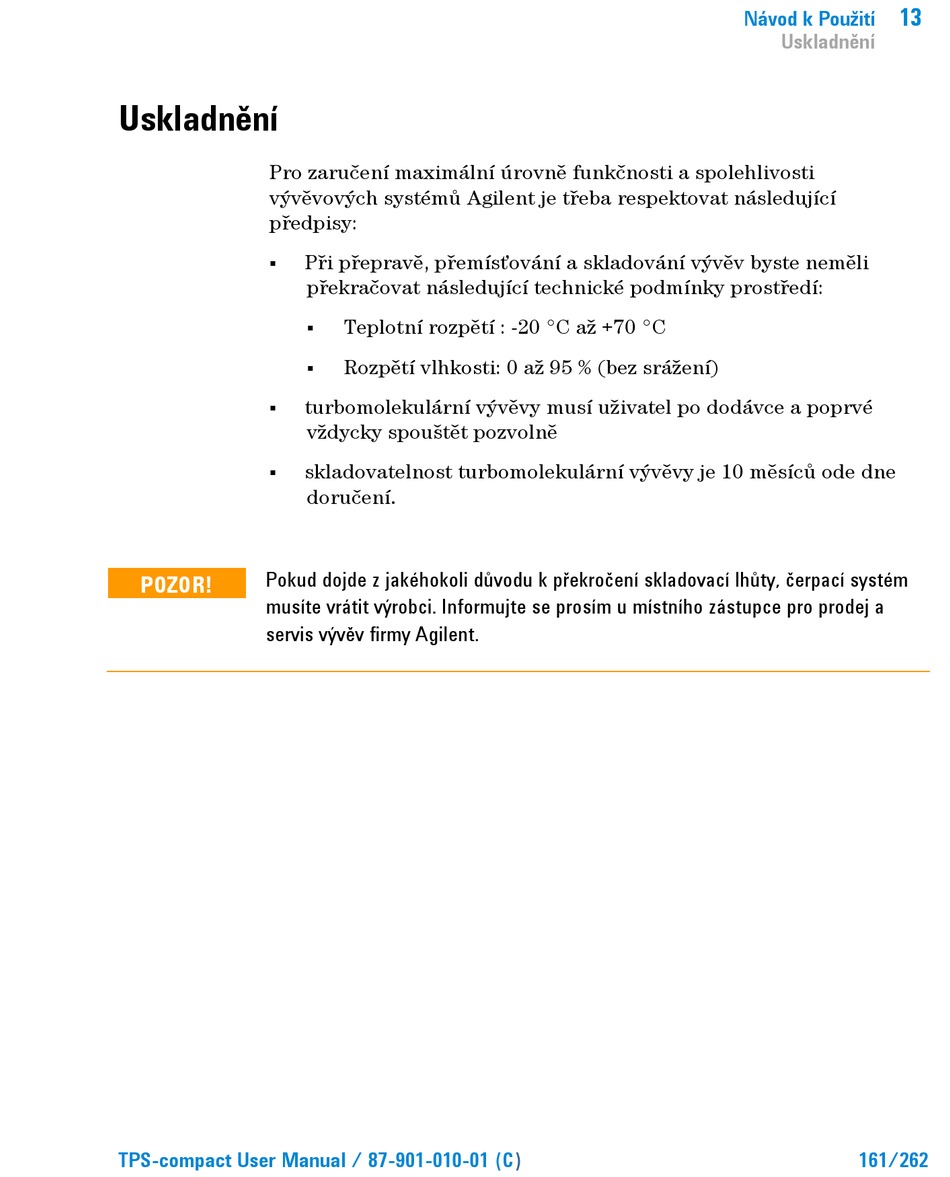 Návod k Použití 13
Uskladnění

Uskladnění

Pro zaručení maximální úrovně funkčnosti a spolehlivosti vývěvových systémů Agilent je třeba respektovat následující předpisy:

▪ Při přepravě, přemísťování a skladování vývěv byste neměli překračovat následující technické podmínky prostředí:

▪ Teplotní rozpětí : -20 °C až +70 °C

▪ Rozpětí vlhkosti: 0 až 95 % (bez srážení)

▪ turbomolekulární vývěvy musí uživatel po dodávce a poprvé vždycky spouštět pozvolně

▪ skladovatelnost turbomolekulární vývěvy je 10 měsíců ode dne doručení.

POZOR! Pokud dojde z jakéhokoli důvodu k překročení skladovací lhůty, čerpací systém musíte vrátit výrobci. Informujte se prosím u místního zástupce pro prodej a servis vývěv firmy Agilent.

TPS-compact User Manual / 87-901-010-01 (C) 161/262